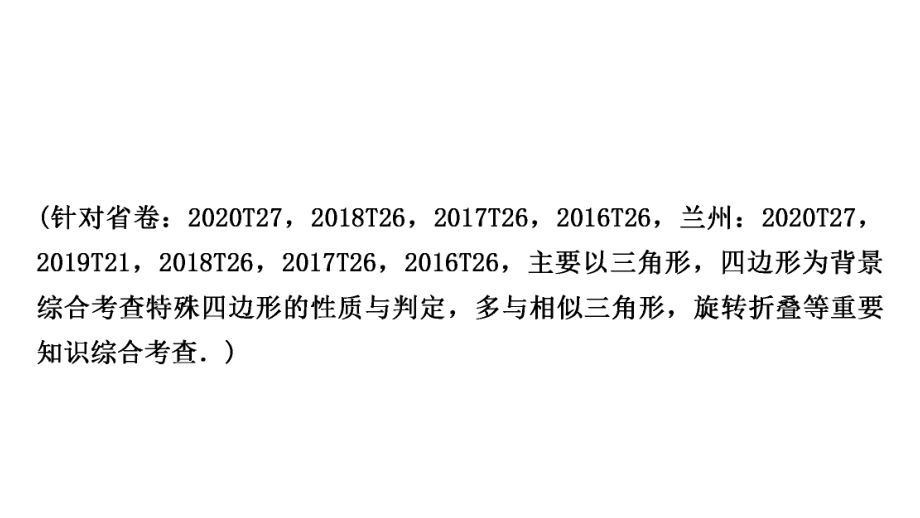 (针对省卷：2020T27，2018T26，2017T26，2016T26，兰州：2020T27，2019T21，2018T26，2017T26，2016T26，主要以三角形，四边形为背景综合考查特殊四边形的性质与判定，多与相似三角形，旋转折叠等重要知识综合考查．)